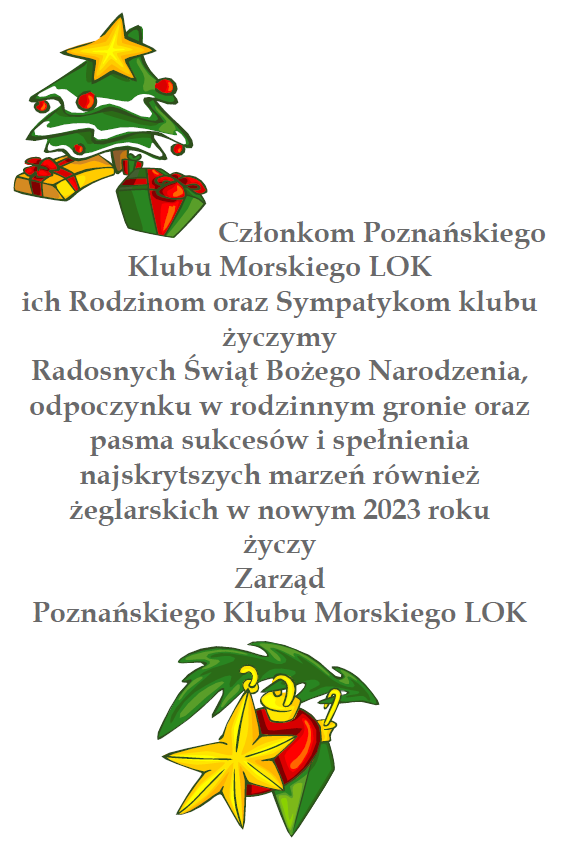 Członkom Poznańskiego Klubu Morskiego LOK
ich Rodzinom oraz Sympatykom klubu
życzymy
Radosnych Świąt Bożego Narodzenia, odpoczynku w rodzinnym gronie oraz pasma sukcesów i spełnienia najskrytszych marzeń również żeglarskich w nowym 2023 roku
życzy
Zarząd
Poznańskiego Klubu Morskiego LOK